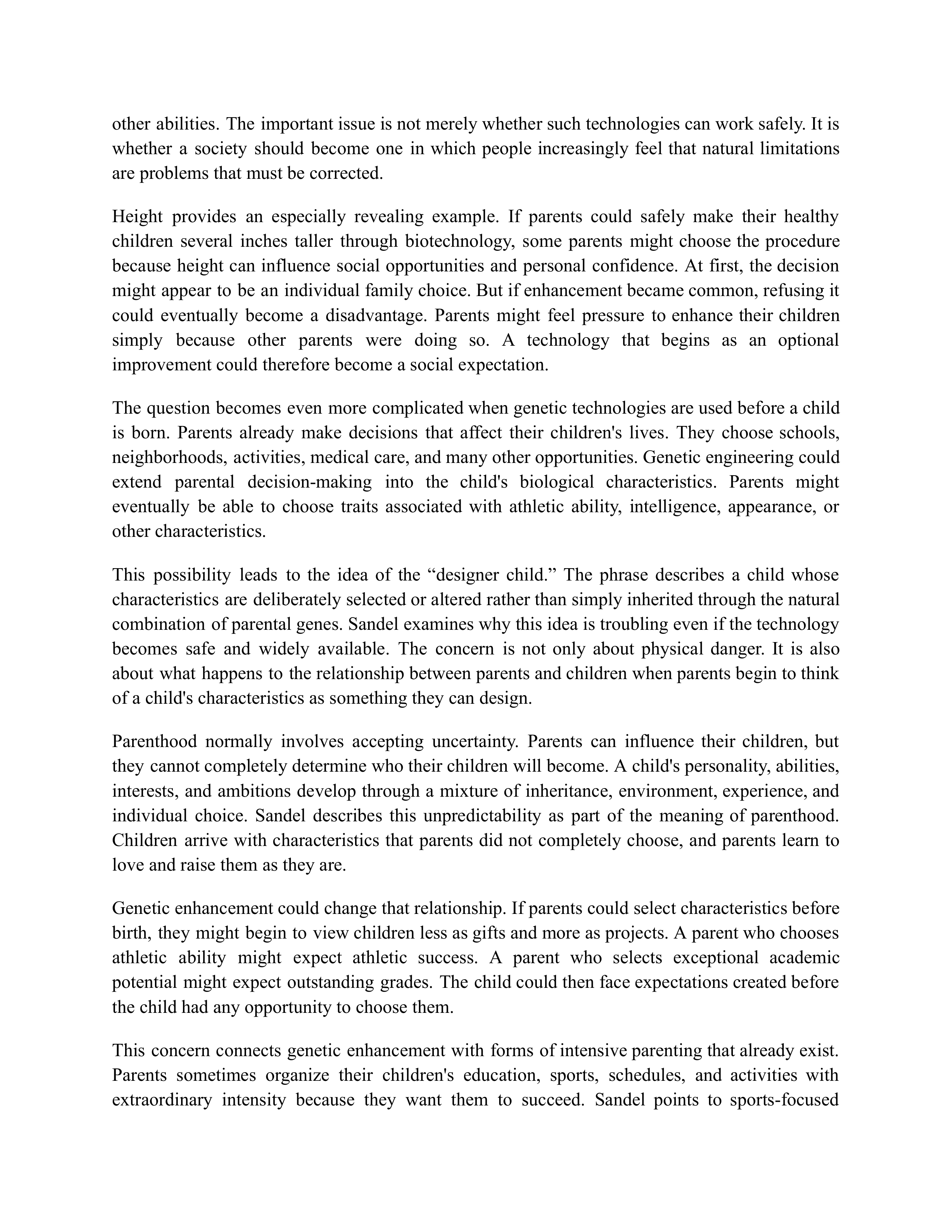 other abilities. The important issue is not merely whether such technologies can work safely. It is whether a society should become one in which people increasingly feel that natural limitations are problems that must be corrected.

Height provides an especially revealing example. If parents could safely make their healthy children several inches taller through biotechnology, some parents might choose the procedure because height can influence social opportunities and personal confidence. At first, the decision might appear to be an individual family choice. But if enhancement became common, refusing it could eventually become a disadvantage. Parents might feel pressure to enhance their children simply because other parents were doing so. A technology that begins as an optional improvement could therefore become a social expectation.

The question becomes even more complicated when genetic technologies are used before a child is born. Parents already make decisions that affect their children's lives. They choose schools, neighborhoods, activities, medical care, and many other opportunities. Genetic engineering could extend parental decision-making into the child's biological characteristics. Parents might eventually be able to choose traits associated with athletic ability, intelligence, appearance, or other characteristics.

This possibility leads to the idea of the "designer child." The phrase describes a child whose characteristics are deliberately selected or altered rather than simply inherited through the natural combination of parental genes. Sandel examines why this idea is troubling even if the technology becomes safe and widely available. The concern is not only about physical danger. It is also about what happens to the relationship between parents and children when parents begin to think of a child's characteristics as something they can design.

Parenthood normally involves accepting uncertainty. Parents can influence their children, but they cannot completely determine who their children will become. A child's personality, abilities, interests, and ambitions develop through a mixture of inheritance, environment, experience, and individual choice. Sandel describes this unpredictability as part of the meaning of parenthood. Children arrive with characteristics that parents did not completely choose, and parents learn to love and raise them as they are.

Genetic enhancement could change that relationship. If parents could select characteristics before birth, they might begin to view children less as gifts and more as projects. A parent who chooses athletic ability might expect athletic success. A parent who selects exceptional academic potential might expect outstanding grades. The child could then face expectations created before the child had any opportunity to choose them.

This concern connects genetic enhancement with forms of intensive parenting that already exist. Parents sometimes organize their children's education, sports, schedules, and activities with extraordinary intensity because they want them to succeed. Sandel points to sports-focused